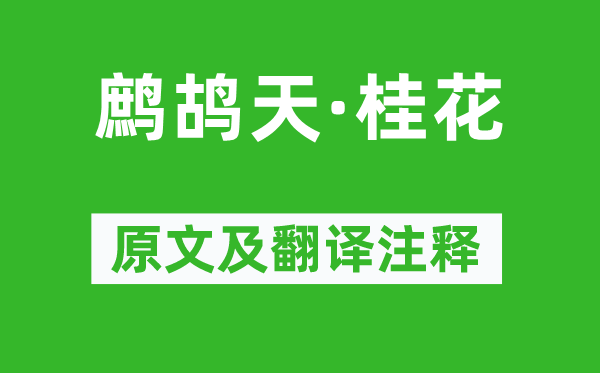 鹧鸪天·桂花

原文及翻译注释